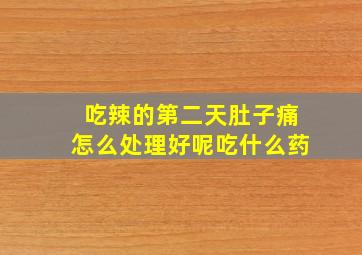 吃辣的第二天肚子痛
怎么处理好呢吃什么药